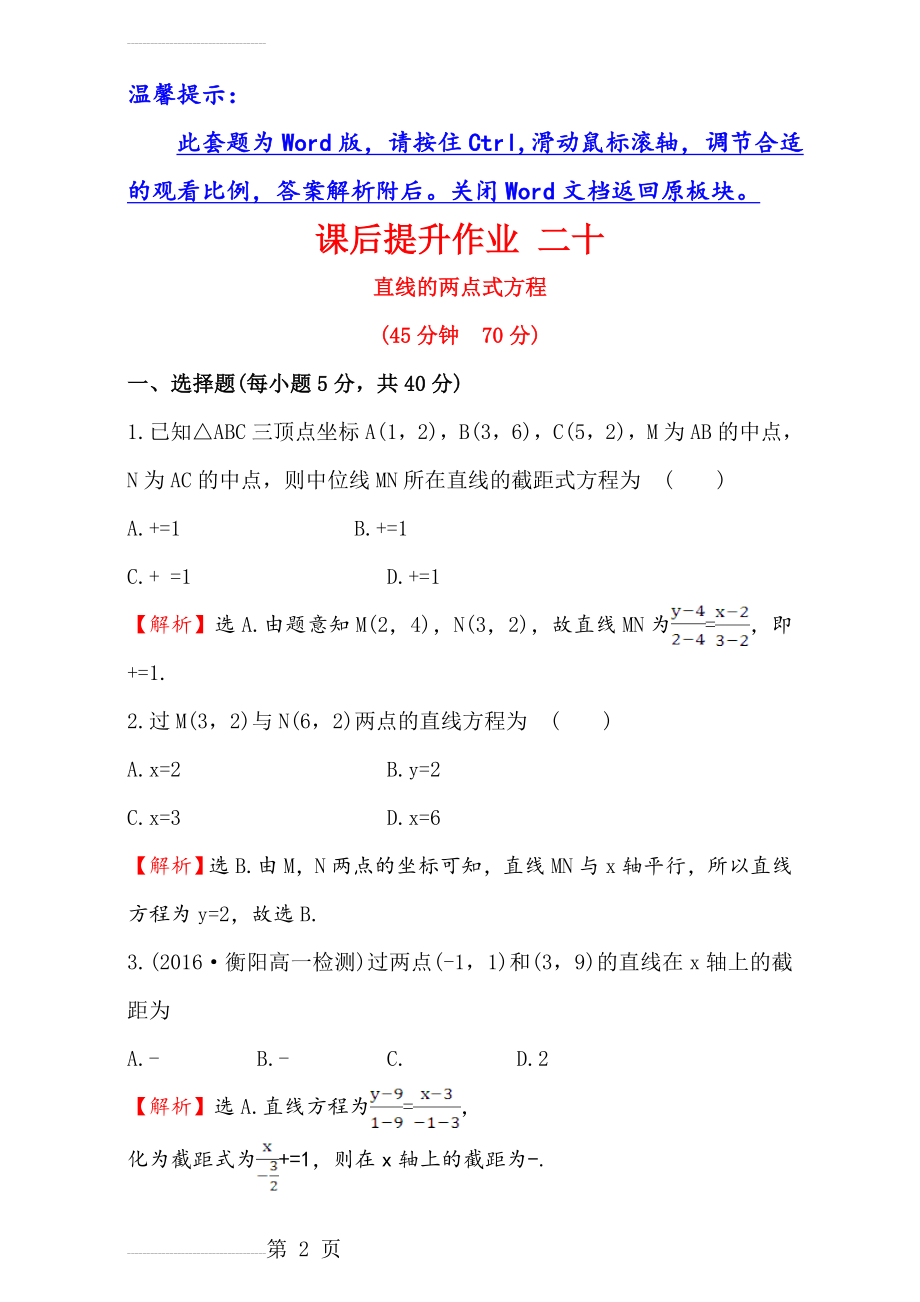 温馨提示：

此套题为Word版，请按住Ctrl,滑动鼠标滚轴，调节合适的观看比例，答案解析附后。关闭Word文档返回原板块。

课后提升作业 二十

直线的两点式方程

(45分钟 70分)

一、选择题(每小题5分，共40分)

1.已知△ABC三顶点坐标A(1，2)，B(3，6)，C(5，2)，M为AB的中点，N为AC的中点，则中位线MN所在直线的截距式方程为 ( )

A.+=1 B.+=1

C.+ =1 D.+=1

【解析】选A.由题意知M(2，4)，N(3，2)，故直线MN为$\frac{y-4}{2-4}=\frac{x-2}{3-2}$，即+=1.

2.过M(3，2)与N(6，2)两点的直线方程为 ( )

A.x=2 B.y=2

C.x=3 D.x=6

【解析】选B.由M，N两点的坐标可知，直线MN与x轴平行，所以直线方程为y=2，故选B.

3.(2016·衡阳高一检测)过两点(-1，1)和(3，9)的直线在x轴上的截距为

A.- B.- C. D.2

【解析】选A.直线方程为$\frac{y-9}{1-9}=\frac{x-3}{-1-3}$，

化为截距式为$\frac{x}{-\frac{3}{2}}$+=1，则在x轴上的截距为-.

第 2 页